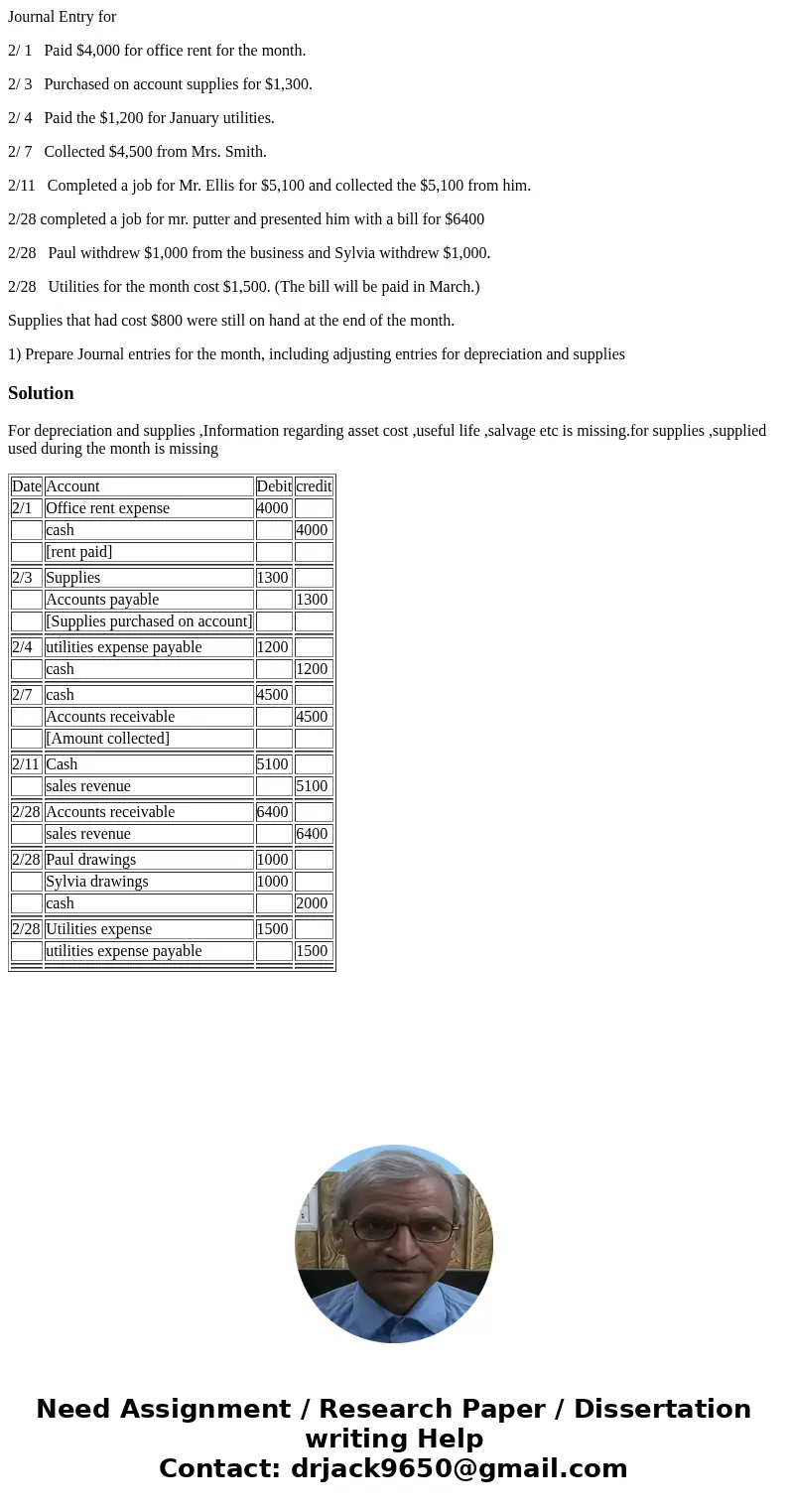 Journal Entry for

2/ 1 Paid $4,000 for office rent for the month.

2/ 3 Purchased on account supplies for $1,300.

2/ 4 Paid the $1,200 for January utilities.

2/ 7 Collected $4,500 from Mrs. Smith.

2/11 Completed a job for Mr. Ellis for $5,100 and collected the $5,100 from him.

2/28 completed a job for mr. putter and presented him with a bill for $6400

2/28 Paul withdrew $1,000 from the business and Sylvia withdrew $1,000.

2/28 Utilities for the month cost $1,500. (The bill will be paid in March.)

Supplies that had cost $800 were still on hand at the end of the month.

1) Prepare Journal entries for the month, including adjusting entries for depreciation and supplies

Solution

For depreciation and supplies ,Information regarding asset cost ,useful life ,salvage etc is missing.for supplies ,supplied used during the month is missing

| Date | Account | Debit | credit |
|---|---|---|---|
| 2/1 | Office rent expense | 4000 | |
| | cash | | 4000 |
| | [rent paid] | | |
| 2/3 | Supplies | 1300 | |
| | Accounts payable | | 1300 |
| | [Supplies purchased on account] | | |
| 2/4 | utilities expense payable | 1200 | |
| | cash | | 1200 |
| 2/7 | cash | 4500 | |
| | Accounts receivable | | 4500 |
| | [Amount collected] | | |
| 2/11 | Cash | 5100 | |
| | sales revenue | | 5100 |
| 2/28 | Accounts receivable | 6400 | |
| | sales revenue | | 6400 |
| 2/28 | Paul drawings | 1000 | |
| | Sylvia drawings | 1000 | |
| | cash | | 2000 |
| 2/28 | Utilities expense | 1500 | |
| | utilities expense payable | | 1500 |

Need Assignment / Research Paper / Dissertation writing Help
Contact: drjack9650@gmail.com